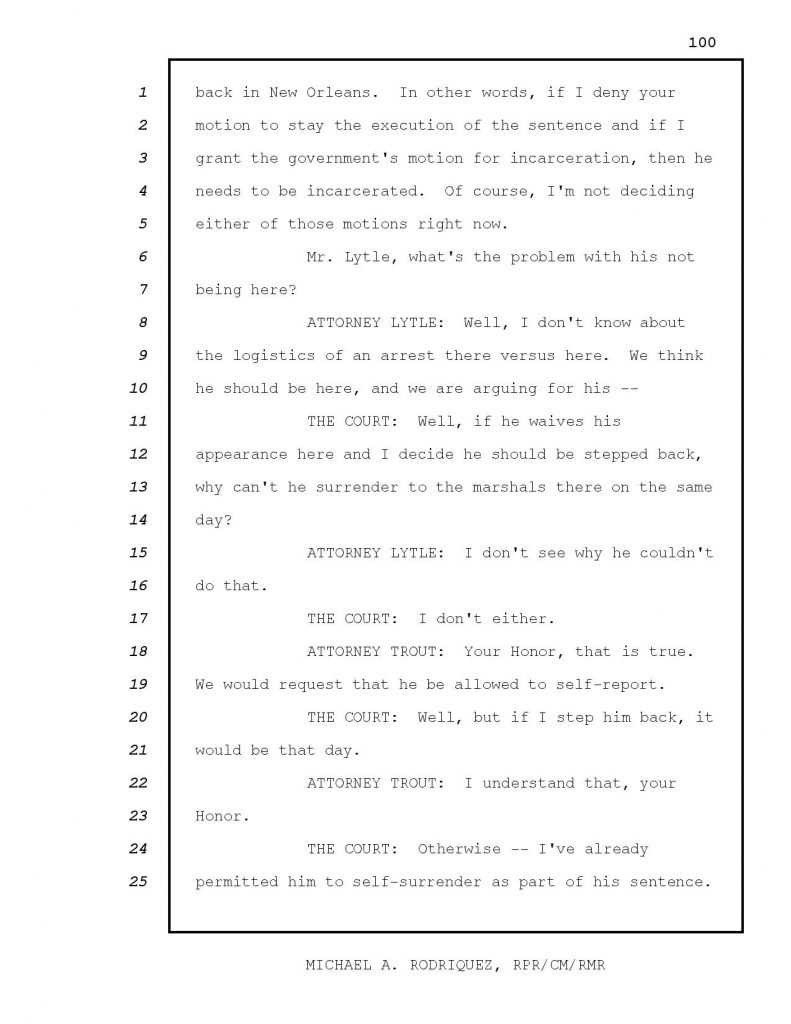 100

1 back in New Orleans. In other words, if I deny your
2 motion to stay the execution of the sentence and if I
3 grant the government's motion for incarceration, then he
4 needs to be incarcerated. Of course, I'm not deciding
5 either of those motions right now.
6 Mr. Lytle, what's the problem with his not
7 being here?
8 ATTORNEY LYTLE: Well, I don't know about
9 the logistics of an arrest there versus here. We think
10 he should be here, and we are arguing for his --
11 THE COURT: Well, if he waives his
12 appearance here and I decide he should be stepped back,
13 why can't he surrender to the marshals there on the same
14 day?
15 ATTORNEY LYTLE: I don't see why he couldn't
16 do that.
17 THE COURT: I don't either.
18 ATTORNEY TROUT: Your Honor, that is true.
19 We would request that he be allowed to self-report.
20 THE COURT: Well, but if I step him back, it
21 would be that day.
22 ATTORNEY TROUT: I understand that, your
23 Honor.
24 THE COURT: Otherwise -- I've already
25 permitted him to self-surrender as part of his sentence.

MICHAEL A. RODRIQUEZ, RPR/CM/RMR